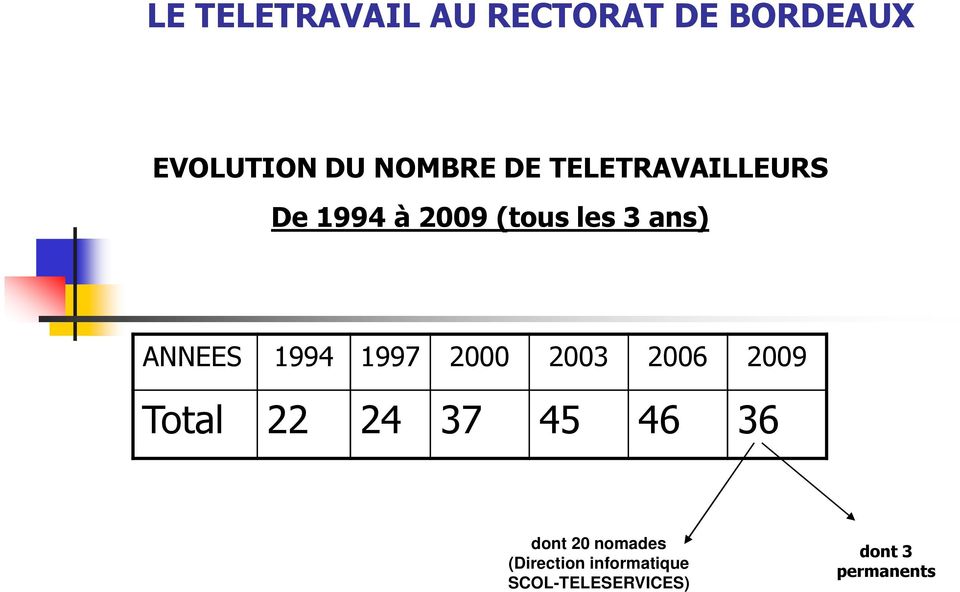 LE TELETRAVAIL AU RECTORAT DE BORDEAUX

EVOLUTION DU NOMBRE DE TELETRAVAILLEURS

De 1994 à 2009 (tous les 3 ans)

| ANNEES | 1994 | 1997 | 2000 | 2003 | 2006 | 2009 |
|---|---|---|---|---|---|---|
| Total | 22 | 24 | 37 | 45 | 46 | 36 |

dont 20 nomades (Direction informatique SCOL-TELESERVICES)

dont 3 permanents